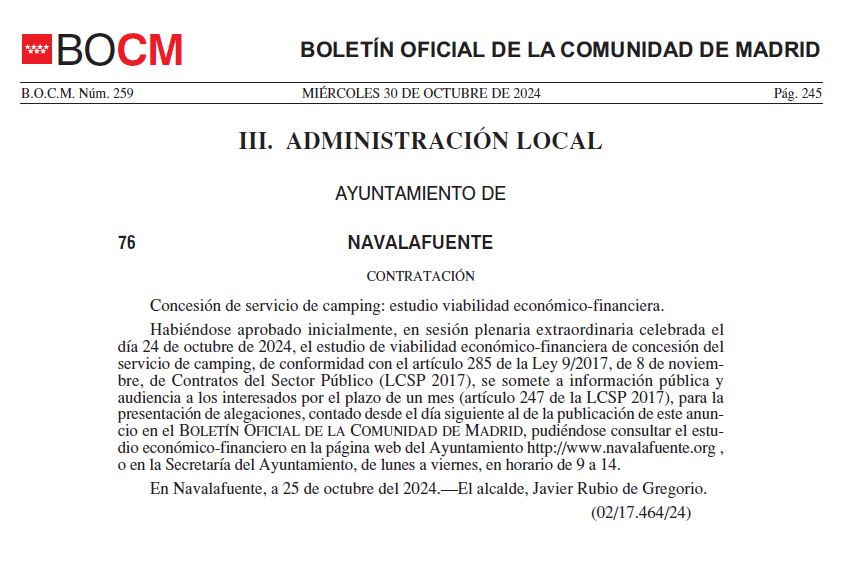 BOCM

BOLETÍN OFICIAL DE LA COMUNIDAD DE MADRID

B.O.C.M. Núm. 259 MIÉRCOLES 30 DE OCTUBRE DE 2024 Pág. 245

III. ADMINISTRACIÓN LOCAL

AYUNTAMIENTO DE

76 NAVALAFUENTE

CONTRATACIÓN

Concesión de servicio de camping: estudio viabilidad económico-financiera.

Habiéndose aprobado inicialmente, en sesión plenaria extraordinaria celebrada el día 24 de octubre de 2024, el estudio de viabilidad económico-financiera de concesión del servicio de camping, de conformidad con el artículo 285 de la Ley 9/2017, de 8 de noviembre, de Contratos del Sector Público (LCSP 2017), se somete a información pública y audiencia a los interesados por el plazo de un mes (artículo 247 de la LCSP 2017), para la presentación de alegaciones, contado desde el día siguiente al de la publicación de este anuncio en el BOLETÍN OFICIAL DE LA COMUNIDAD DE MADRID, pudiéndose consultar el estudio económico-financiero en la página web del Ayuntamiento http://www.navalafuente.org , o en la Secretaría del Ayuntamiento, de lunes a viernes, en horario de 9 a 14.

En Navalafuente, a 25 de octubre del 2024.—El alcalde, Javier Rubio de Gregorio.

(02/17.464/24)